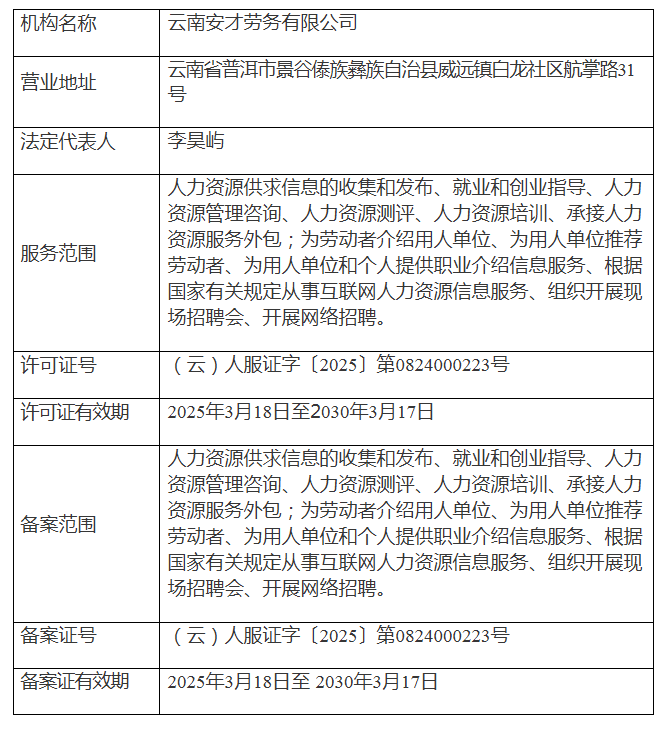 | 机构名称 | 云南安才劳务有限公司 |
|---|---|
| 营业地址 | 云南省普洱市景谷傣族彝族自治县威远镇白龙社区航掌路31号 |
| 法定代表人 | 李昊屿 |
| 服务范围 | 人力资源供求信息的收集和发布、就业和创业指导、人力资源管理咨询、人力资源测评、人力资源培训、承接人力资源服务外包；为劳动者介绍用人单位、为用人单位推荐劳动者、为用人单位和个人提供职业介绍信息服务、根据国家有关规定从事互联网人力资源信息服务、组织开展现场招聘会、开展网络招聘。 |
| 许可证号 | （云）人服证字〔2025〕第0824000223号 |
| 许可证有效期 | 2025年3月18日至2030年3月17日 |
| 备案范围 | 人力资源供求信息的收集和发布、就业和创业指导、人力资源管理咨询、人力资源测评、人力资源培训、承接人力资源服务外包；为劳动者介绍用人单位、为用人单位推荐劳动者、为用人单位和个人提供职业介绍信息服务、根据国家有关规定从事互联网人力资源信息服务、组织开展现场招聘会、开展网络招聘。 |
| 备案证号 | （云）人服证字〔2025〕第0824000223号 |
| 备案证有效期 | 2025年3月18日至 2030年3月17日 |